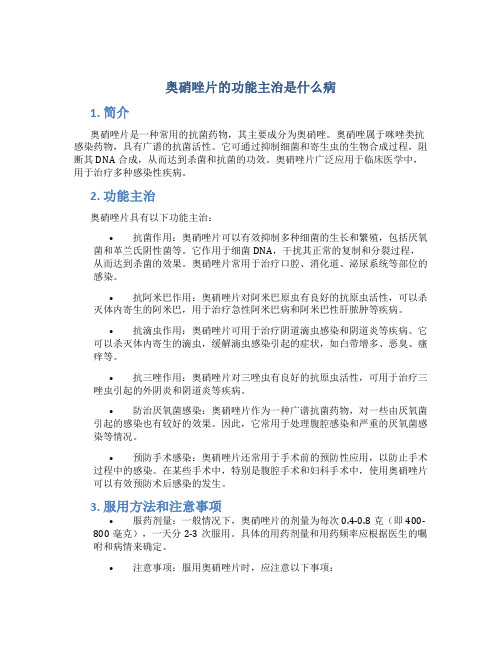 奥硝唑片的功能主治是什么病

1. 简介

奥硝唑片是一种常用的抗菌药物，其主要成分为奥硝唑。奥硝唑属于咪唑类抗感染药物，具有广谱的抗菌活性。它可通过抑制细菌和寄生虫的生物合成过程，阻断其 DNA 合成，从而达到杀菌和抗菌的功效。奥硝唑片广泛应用于临床医学中，用于治疗多种感染性疾病。

2. 功能主治

奥硝唑片具有以下功能主治：

• 抗菌作用：奥硝唑片可以有效抑制多种细菌的生长和繁殖，包括厌氧菌和革兰氏阴性菌等。它作用于细菌 DNA，干扰其正常的复制和分裂过程，从而达到杀菌的效果。奥硝唑片常用于治疗口腔、消化道、泌尿系统等部位的感染。

• 抗阿米巴作用：奥硝唑片对阿米巴原虫有良好的抗原虫活性，可以杀灭体内寄生的阿米巴，用于治疗急性阿米巴病和阿米巴性肝脓肿等疾病。

• 抗滴虫作用：奥硝唑片可用于治疗阴道滴虫感染和阴道炎等疾病。它可以杀灭体内寄生的滴虫，缓解滴虫感染引起的症状，如白带增多、恶臭、瘙痒等。

• 抗三唑作用：奥硝唑片对三唑虫有良好的抗原虫活性，可用于治疗三唑虫引起的外阴炎和阴道炎等疾病。

• 防治厌氧菌感染：奥硝唑片作为一种广谱抗菌药物，对一些由厌氧菌引起的感染也有较好的效果。因此，它常用于处理腹腔感染和严重的厌氧菌感染等情况。

• 预防手术感染：奥硝唑片还常用于手术前的预防性应用，以防止手术过程中的感染。在某些手术中，特别是腹腔手术和妇科手术中，使用奥硝唑片可以有效预防术后感染的发生。

3. 服用方法和注意事项

• 服药剂量：一般情况下，奥硝唑片的剂量为每次 0.4-0.8 克（即 400-800 毫克），一天分 2-3 次服用。具体的用药剂量和用药频率应根据医生的嘱咐和病情来确定。

• 注意事项：服用奥硝唑片时，应注意以下事项：